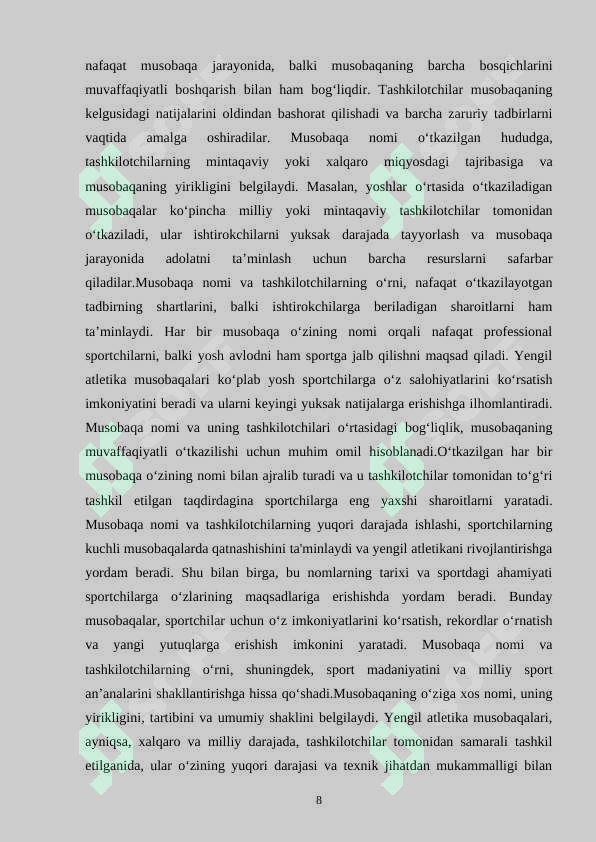 nafaqat musobaqa jarayonida, balki musobaqaning barcha bosqichlarini muvaffaqiyatli boshqarish bilan ham bog‘liqdir. Tashkilotchilar musobaqaning kelgusidagi natijalarini oldindan bashorat qilishadi va barcha zaruriy tadbirlarni vaqtida amalga oshiradilar. Musobaqa nomi o‘tkazilgan hududga, tashkilotchilarning mintaqaviy yoki xalqaro miqyosdagi tajribasiga va musobaqaning yirikligini belgilaydi. Masalan, yoshlar o‘rtasida o‘tkaziladigan musobaqalar ko‘pincha milliy yoki mintaqaviy tashkilotchilar tomonidan o‘tkaziladi, ular ishtirokchilarni yuksak darajada tayyorlash va musobaqa jarayonida adolatni ta’minlash uchun barcha resurslarni safarbar qiladilar.Musobaqa nomi va tashkilotchilarning o‘rni, nafaqat o‘tkazilayotgan tadbirning shartlarini, balki ishtirokchilarga beriladigan sharoitlarni ham ta’minlaydi. Har bir musobaqa o‘zining nomi orqali nafaqat professional sportchilarni, balki yosh avlodni ham sportga jalb qilishni maqsad qiladi. Yengil atletika musobaqalari ko‘plab yosh sportchilarga o‘z salohiyatlarini ko‘rsatish imkoniyatini beradi va ularni keyingi yuksak natijalarga erishishga ilhomlantiradi. Musobaqa nomi va uning tashkilotchilari o‘rtasidagi bog‘liqlik, musobaqaning muvaffaqiyatli o‘tkazilishi uchun muhim omil hisoblanadi.O‘tkazilgan har bir musobaqa o‘zining nomi bilan ajralib turadi va u tashkilotchilar tomonidan to‘g‘ri tashkil etilgan taqdirdagina sportchilarga eng yaxshi sharoitlarni yaratadi. Musobaqa nomi va tashkilotchilarning yuqori darajada ishlashi, sportchilarning kuchli musobaqalarda qatnashishini ta'minlaydi va yengil atletikani rivojlantirishga yordam beradi. Shu bilan birga, bu nomlarning tarixi va sportdagi ahamiyati sportchilarga o‘zlarining maqsadlariga erishishda yordam beradi. Bunday musobaqalar, sportchilar uchun o‘z imkoniyatlarini ko‘rsatish, rekordlar o‘rnatish va yangi yutuqlarga erishish imkonini yaratadi. Musobaqa nomi va tashkilotchilarning o‘rni, shuningdek, sport madaniyatini va milliy sport an’analarini shakllantirishga hissa qo‘shadi.Musobaqaning o‘ziga xos nomi, uning yirikligini, tartibini va umumiy shaklini belgilaydi. Yengil atletika musobaqalari, ayniqsa, xalqaro va milliy darajada, tashkilotchilar tomonidan samarali tashkil etilganida, ular o‘zining yuqori darajasi va texnik jihatdan mukammalligi bilan

8